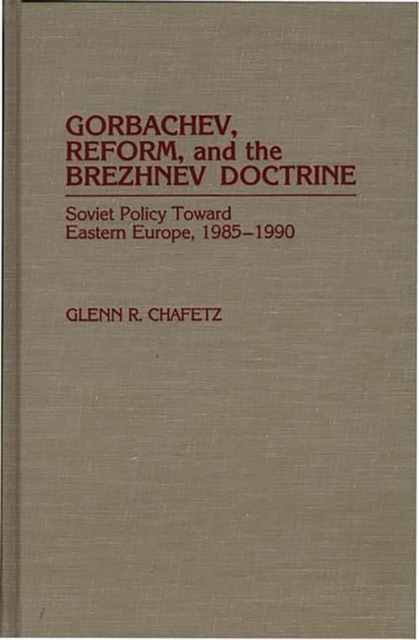 GORBACHEV, REFORM, and the BREZHNEV DOCTRINE

Soviet Policy Toward Eastern Europe, 1985–1990

GLENN R. CHAFETZ